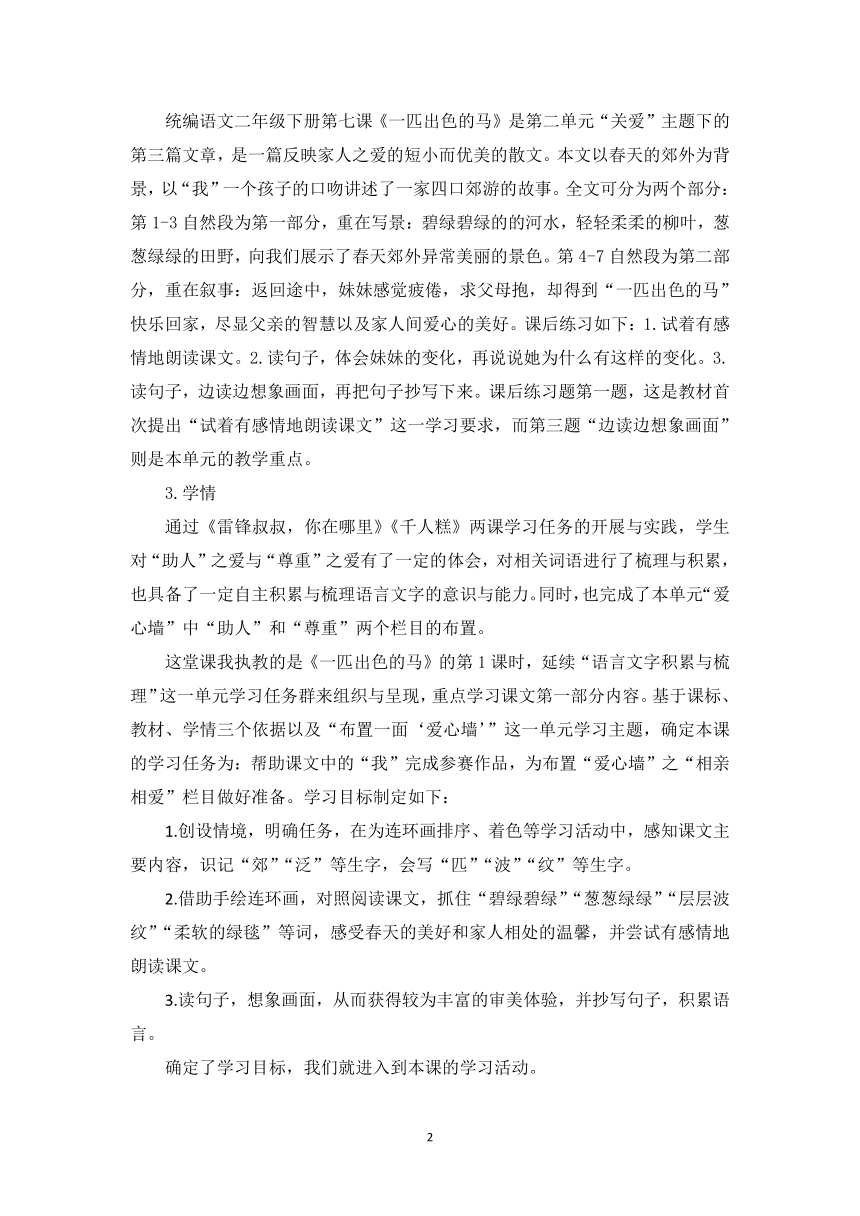 统编语文二年级下册第七课《一匹出色的马》是第二单元“关爱”主题下的第三篇文章，是一篇反映家人之爱的短小而优美的散文。本文以春天的郊外为背景，以“我”一个孩子的口吻讲述了一家四口郊游的故事。全文可分为两个部分：第 1-3 自然段为第一部分，重在写景：碧绿碧绿的的河水，轻轻柔柔的柳叶，葱葱绿绿的田野，向我们展示了春天郊外异常美丽的景色。第 4-7 自然段为第二部分，重在叙事：返回途中，妹妹感觉疲倦，求父母抱，却得到“一匹出色的马”快乐回家，尽显父亲的智慧以及家人间爱心的美好。课后练习如下：1.试着有感情地朗读课文。2.读句子，体会妹妹的变化，再说说她为什么有这样的变化。3.读句子，边读边想象画面，再把句子抄写下来。课后练习题第一题，这是教材首次提出“试着有感情地朗读课文”这一学习要求，而第三题“边读边想象画面”则是本单元的教学重点。

3.学情

通过《雷锋叔叔，你在哪里》《千人糕》两课学习任务的开展与实践，学生对“助人”之爱与“尊重”之爱有了一定的体会，对相关词语进行了梳理与积累，也具备了一定自主积累与梳理语言文字的意识与能力。同时，也完成了本单元“爱心墙”中“助人”和“尊重”两个栏目的布置。

这堂课我执教的是《一匹出色的马》的第 1 课时，延续“语言文字积累与梳理”这一单元学习任务群来组织与呈现，重点学习课文第一部分内容。基于课标、教材、学情三个依据以及“布置一面‘爱心墙’”这一单元学习主题，确定本课的学习任务为：帮助课文中的“我”完成参赛作品，为布置“爱心墙”之“相亲相爱”栏目做好准备。学习目标制定如下：

1.创设情境，明确任务，在为连环画排序、着色等学习活动中，感知课文主要内容，识记“郊”“泛”等生字，会写“匹”“波”“纹”等生字。

2.借助手绘连环画，对照阅读课文，抓住“碧绿碧绿”“葱葱绿绿”“层层波纹”“柔软的绿毯”等词，感受春天的美好和家人相处的温馨，并尝试有感情地朗读课文。

3.读句子，想象画面，从而获得较为丰富的审美体验，并抄写句子，积累语言。

确定了学习目标，我们就进入到本课的学习活动。

2